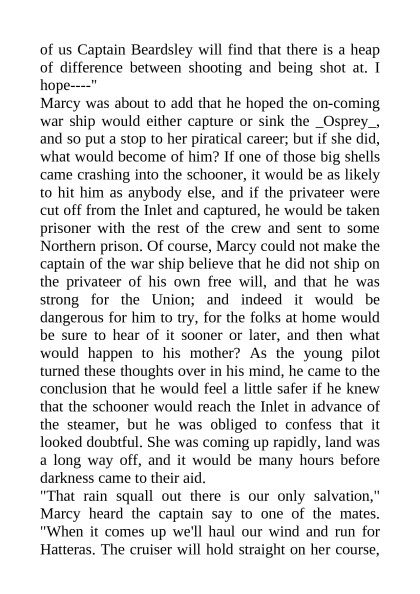 of us Captain Beardsley will find that there is a heap of difference between shooting and being shot at. I hope----"

Marcy was about to add that he hoped the on-coming war ship would either capture or sink the _Osprey_, and so put a stop to her piratical career; but if she did, what would become of him? If one of those big shells came crashing into the schooner, it would be as likely to hit him as anybody else, and if the privateer were cut off from the Inlet and captured, he would be taken prisoner with the rest of the crew and sent to some Northern prison. Of course, Marcy could not make the captain of the war ship believe that he did not ship on the privateer of his own free will, and that he was strong for the Union; and indeed it would be dangerous for him to try, for the folks at home would be sure to hear of it sooner or later, and then what would happen to his mother? As the young pilot turned these thoughts over in his mind, he came to the conclusion that he would feel a little safer if he knew that the schooner would reach the Inlet in advance of the steamer, but he was obliged to confess that it looked doubtful. She was coming up rapidly, land was a long way off, and it would be many hours before darkness came to their aid.

"That rain squall out there is our only salvation," Marcy heard the captain say to one of the mates. "When it comes up we'll haul our wind and run for Hatteras. The cruiser will hold straight on her course,